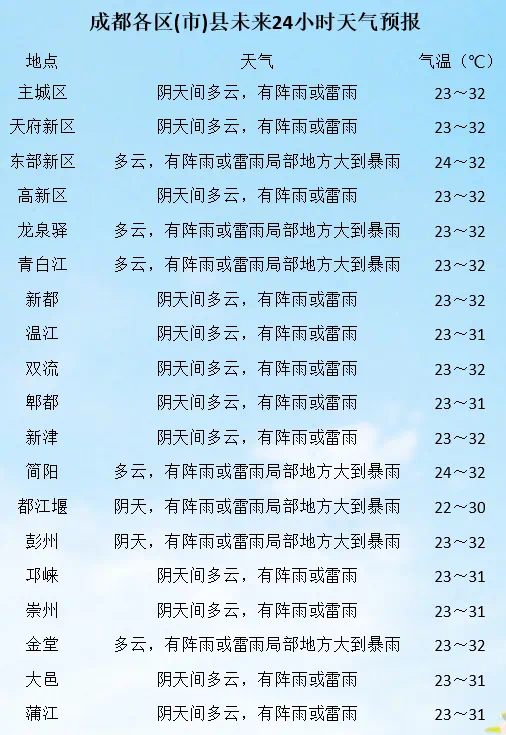 成都各区(市)县未来24小时天气预报

| 地点 | 天气 | 气温（℃） |
|---|---|---|
| 主城区 | 阴天间多云，有阵雨或雷雨 | 23～32 |
| 天府新区 | 阴天间多云，有阵雨或雷雨 | 23～32 |
| 东部新区 | 多云，有阵雨或雷雨局部地方大到暴雨 | 24～32 |
| 高新区 | 阴天间多云，有阵雨或雷雨 | 23～32 |
| 龙泉驿 | 多云，有阵雨或雷雨局部地方大到暴雨 | 23～32 |
| 青白江 | 多云，有阵雨或雷雨局部地方大到暴雨 | 23～32 |
| 新都 | 阴天间多云，有阵雨或雷雨 | 23～32 |
| 温江 | 阴天间多云，有阵雨或雷雨 | 23～31 |
| 双流 | 阴天间多云，有阵雨或雷雨 | 23～32 |
| 郫都 | 阴天间多云，有阵雨或雷雨 | 23～31 |
| 新津 | 阴天间多云，有阵雨或雷雨 | 23～32 |
| 简阳 | 多云，有阵雨或雷雨局部地方大到暴雨 | 24～32 |
| 都江堰 | 阴天，有阵雨或雷雨局部地方大到暴雨 | 22～30 |
| 彭州 | 阴天，有阵雨或雷雨局部地方大到暴雨 | 23～32 |
| 邛崃 | 阴天间多云，有阵雨或雷雨 | 23～31 |
| 崇州 | 阴天间多云，有阵雨或雷雨 | 23～31 |
| 金堂 | 多云，有阵雨或雷雨局部地方大到暴雨 | 23～32 |
| 大邑 | 阴天间多云，有阵雨或雷雨 | 23～31 |
| 蒲江 | 阴天间多云，有阵雨或雷雨 | 23～31 |